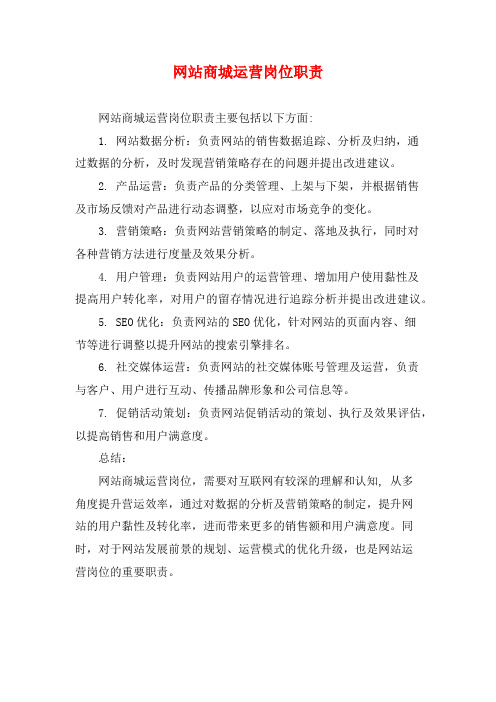 网站商城运营岗位职责

网站商城运营岗位职责主要包括以下方面:

1. 网站数据分析：负责网站的销售数据追踪、分析及归纳，通过数据的分析，及时发现营销策略存在的问题并提出改进建议。

2. 产品运营：负责产品的分类管理、上架与下架，并根据销售及市场反馈对产品进行动态调整，以应对市场竞争的变化。

3. 营销策略：负责网站营销策略的制定、落地及执行，同时对各种营销方法进行度量及效果分析。

4. 用户管理：负责网站用户的运营管理、增加用户使用黏性及提高用户转化率，对用户的留存情况进行追踪分析并提出改进建议。

5. SEO优化：负责网站的SEO优化，针对网站的页面内容、细节等进行调整以提升网站的搜索引擎排名。

6. 社交媒体运营：负责网站的社交媒体账号管理及运营，负责与客户、用户进行互动、传播品牌形象和公司信息等。

7. 促销活动策划：负责网站促销活动的策划、执行及效果评估，以提高销售和用户满意度。

总结：

网站商城运营岗位，需要对互联网有较深的理解和认知，从多角度提升营运效率，通过对数据的分析及营销策略的制定，提升网站的用户黏性及转化率，进而带来更多的销售额和用户满意度。同时，对于网站发展前景的规划、运营模式的优化升级，也是网站运营岗位的重要职责。